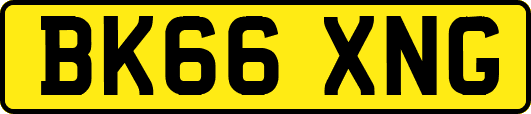 BK66 XNG